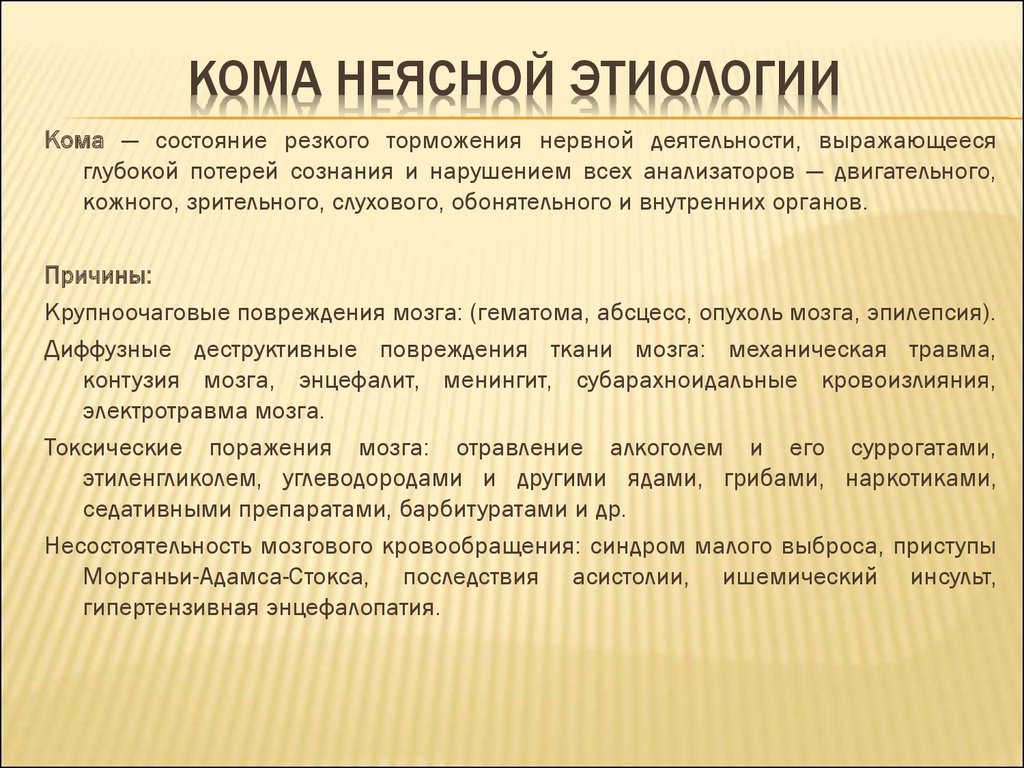 КОМА НЕЯСНОЙ ЭТИОЛОГИИ

Кома — состояние резкого торможения нервной деятельности, выражающееся глубокой потерей сознания и нарушением всех анализаторов — двигательного, кожного, зрительного, слухового, обонятельного и внутренних органов.

Причины:

Крупноочаговые повреждения мозга: (гематома, абсцесс, опухоль мозга, эпилепсия).

Диффузные деструктивные повреждения ткани мозга: механическая травма, контузия мозга, энцефалит, менингит, субарахноидальные кровоизлияния, электротравма мозга.

Токсические поражения мозга: отравление алкоголем и его суррогатами, этиленгликолем, углеводородами и другими ядами, грибами, наркотиками, седативными препаратами, барбитуратами и др.

Несостоятельность мозгового кровообращения: синдром малого выброса, приступы Морганьи-Адамса-Стокса, последствия асистолии, ишемический инсульт, гипертензивная энцефалопатия.